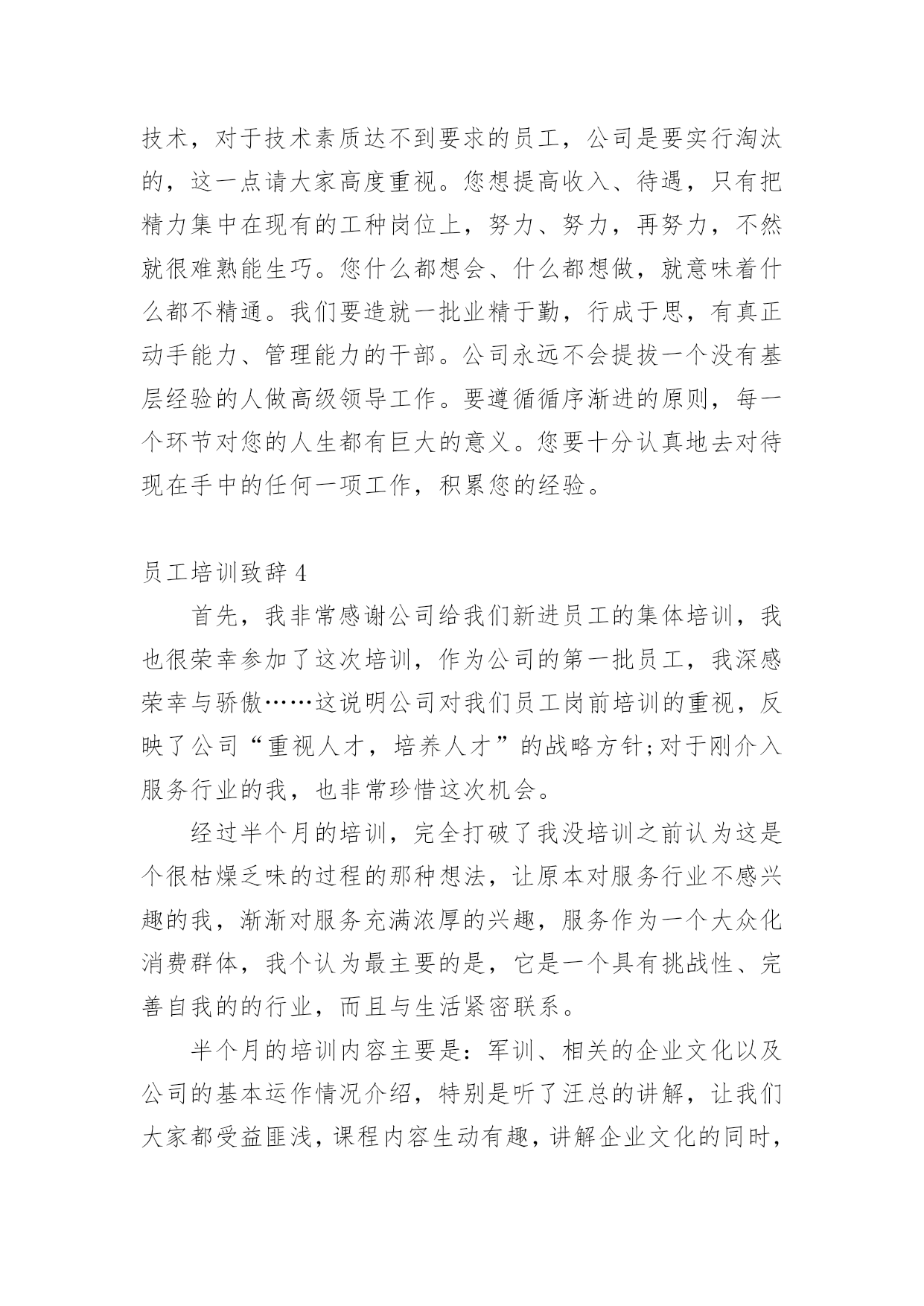 技术，对于技术素质达不到要求的员工，公司是要实行淘汰的，这一点请大家高度重视。您想提高收入、待遇，只有把精力集中在现有的工种岗位上，努力、努力，再努力，不然就很难熟能生巧。您什么都想会、什么都想做，就意味着什么都不精通。我们要造就一批业精于勤，行成于思，有真正动手能力、管理能力的干部。公司永远不会提拔一个没有基层经验的人做高级领导工作。要遵循循序渐进的原则，每一个环节对您的人生都有巨大的意义。您要十分认真地去对待现在手中的任何一项工作，积累您的经验。

员工培训致辞 4

首先，我非常感谢公司给我们新进员工的集体培训，我也很荣幸参加了这次培训，作为公司的第一批员工，我深感荣幸与骄傲……这说明公司对我们员工岗前培训的重视，反映了公司“重视人才，培养人才”的战略方针;对于刚介入服务行业的我，也非常珍惜这次机会。

经过半个月的培训，完全打破了我没培训之前认为这是个很枯燥乏味的过程的那种想法，让原本对服务行业不感兴趣的我，渐渐对服务充满浓厚的兴趣，服务作为一个大众化消费群体，我个认为最主要的是，它是一个具有挑战性、完善自我的的行业，而且与生活紧密联系。

半个月的培训内容主要是：军训、相关的企业文化以及公司的基本运作情况介绍，特别是听了汪总的讲解，让我们大家都受益匪浅，课程内容生动有趣，讲解企业文化的同时，